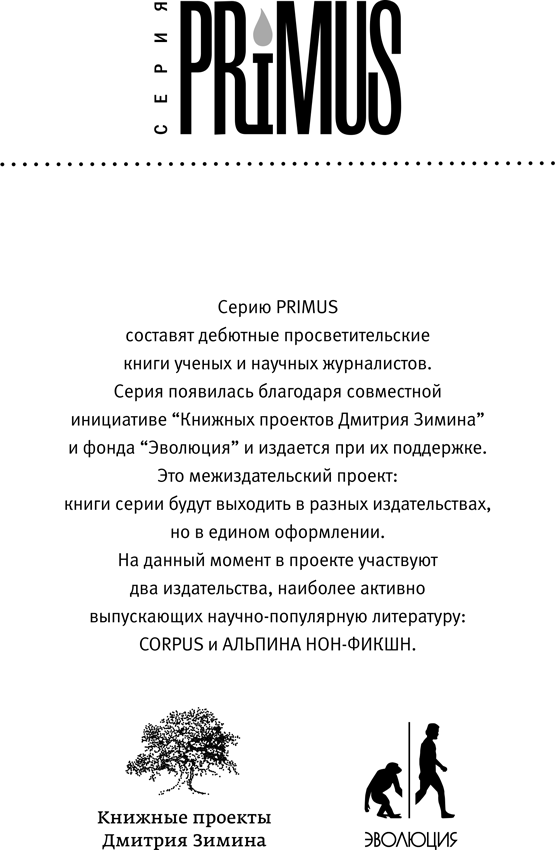 СЕРИЯ PRIMUS

Серию PRIMUS составят дебютные просветительские книги ученых и научных журналистов. Серия появилась благодаря совместной инициативе “Книжных проектов Дмитрия Зимина” и фонда “Эволюция” и издается при их поддержке. Это межиздательский проект: книги серии будут выходить в разных издательствах, но в едином оформлении. На данный момент в проекте участвуют два издательства, наиболее активно выпускающих научно-популярную литературу: CORPUS и АЛЬПИНА НОН-ФИКШН.

Книжные проекты Дмитрия Зимина

ЭВОЛЮЦИЯ